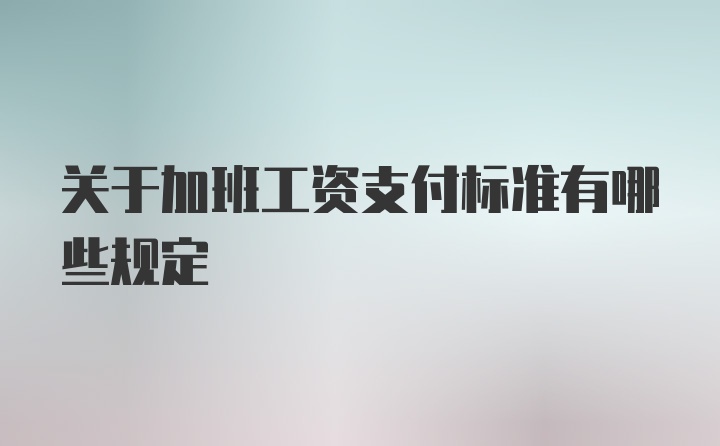 关于加班工资支付标准有哪些规定